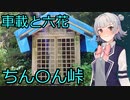 車載と六花

ちん〇ん峠